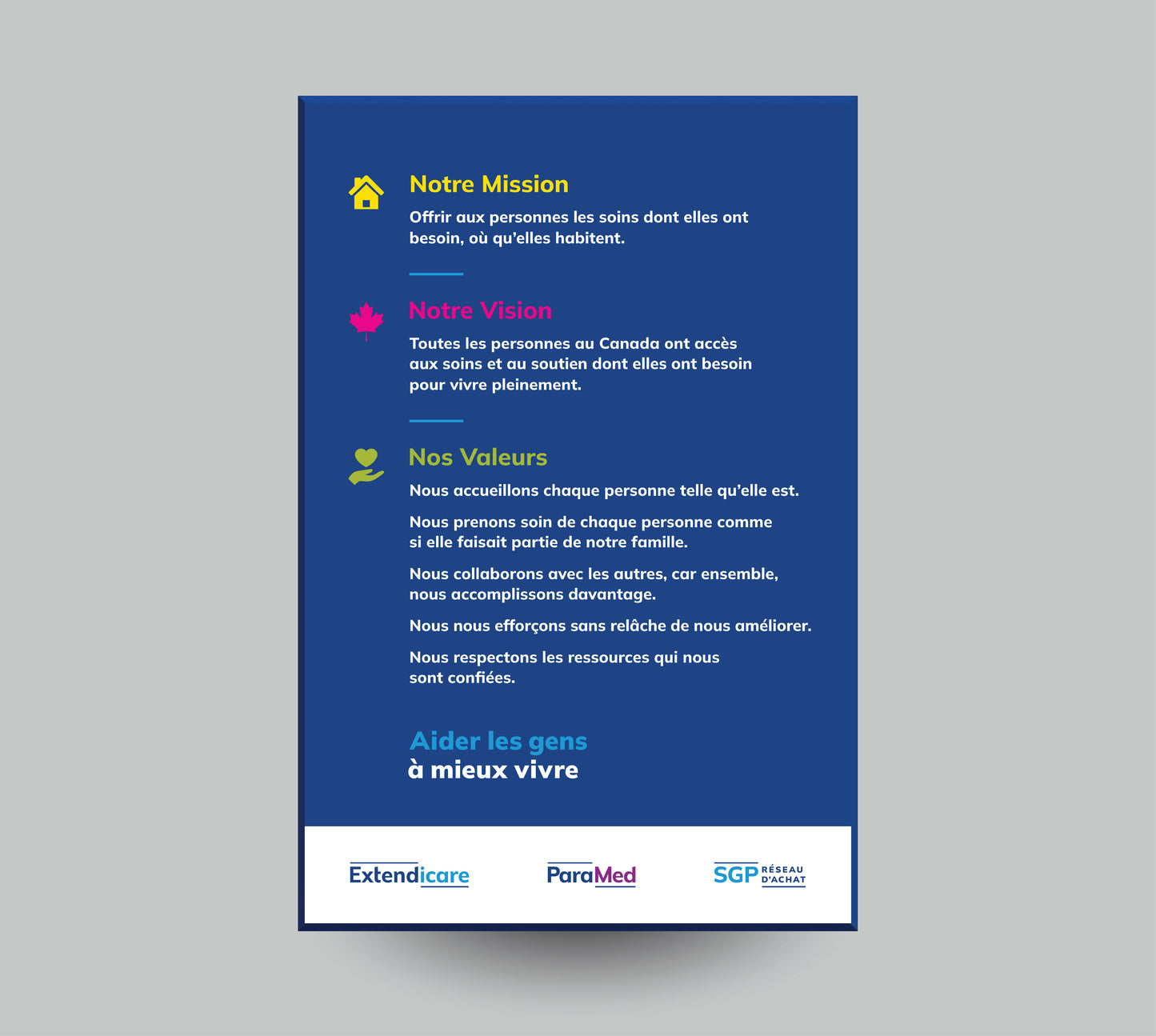 Notre Mission

Offrir aux personnes les soins dont elles ont besoin, où qu'elles habitent.

Notre Vision

Toutes les personnes au Canada ont accès aux soins et au soutien dont elles ont besoin pour vivre pleinement.

Nos Valeurs

Nous accueillons chaque personne telle qu'elle est.

Nous prenons soin de chaque personne comme si elle faisait partie de notre famille.

Nous collaborons avec les autres, car ensemble, nous accomplissons davantage.

Nous nous efforçons sans relâche de nous améliorer.

Nous respectons les ressources qui nous sont confiées.

Aider les gens
à mieux vivre

Extendicare

ParaMed

SGP RÉSEAU D'ACHAT